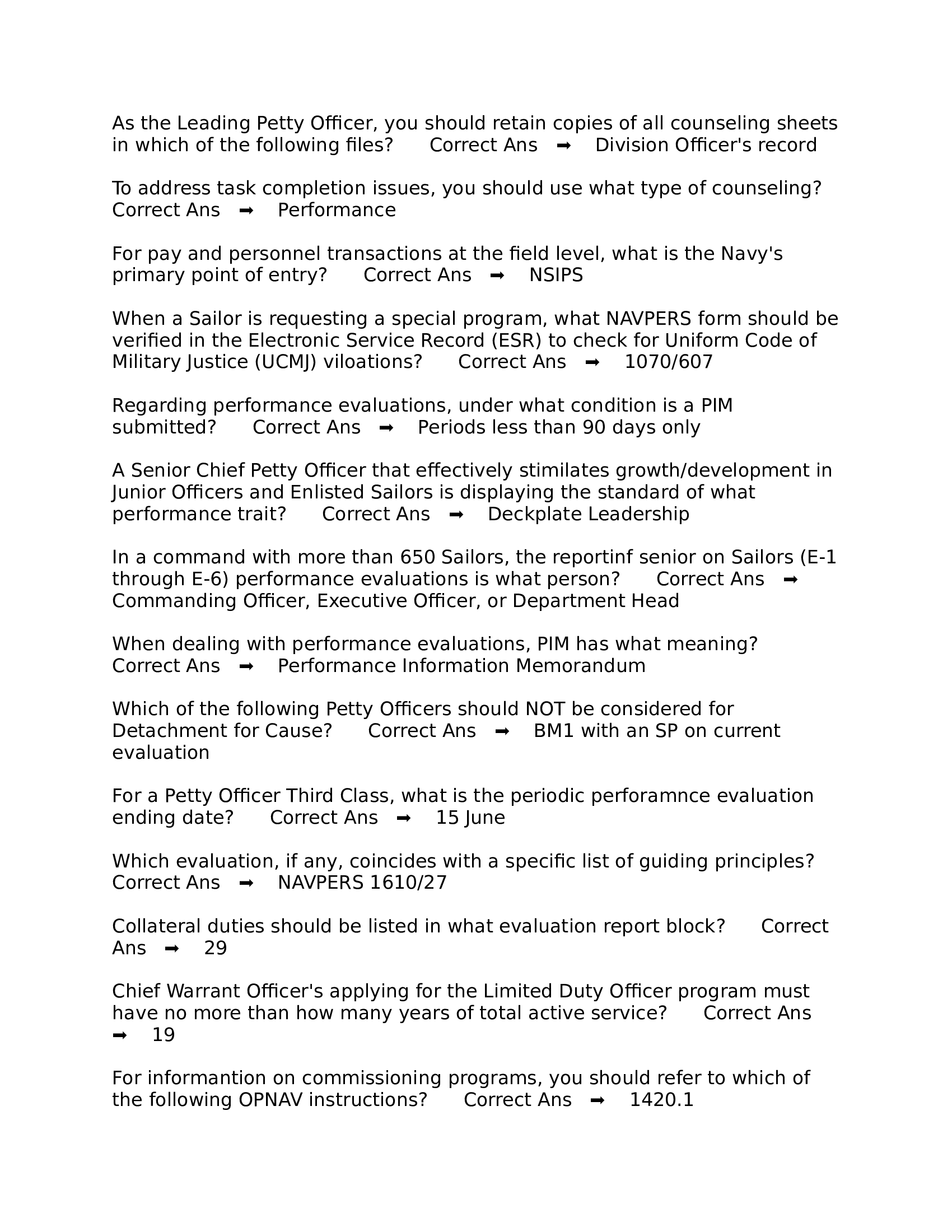 As the Leading Petty Officer, you should retain copies of all counseling sheets in which of the following files? Correct Ans ➡ Division Officer's record

To address task completion issues, you should use what type of counseling? Correct Ans ➡ Performance

For pay and personnel transactions at the field level, what is the Navy's primary point of entry? Correct Ans ➡ NSIPS

When a Sailor is requesting a special program, what NAVPERS form should be verified in the Electronic Service Record (ESR) to check for Uniform Code of Military Justice (UCMJ) viloations? Correct Ans ➡ 1070/607

Regarding performance evaluations, under what condition is a PIM submitted? Correct Ans ➡ Periods less than 90 days only

A Senior Chief Petty Officer that effectively stimilates growth/development in Junior Officers and Enlisted Sailors is displaying the standard of what performance trait? Correct Ans ➡ Deckplate Leadership

In a command with more than 650 Sailors, the reportinf senior on Sailors (E-1 through E-6) performance evaluations is what person? Correct Ans ➡ Commanding Officer, Executive Officer, or Department Head

When dealing with performance evaluations, PIM has what meaning? Correct Ans ➡ Performance Information Memorandum

Which of the following Petty Officers should NOT be considered for Detachment for Cause? Correct Ans ➡ BM1 with an SP on current evaluation

For a Petty Officer Third Class, what is the periodic perforamnce evaluation ending date? Correct Ans ➡ 15 June

Which evaluation, if any, coincides with a specific list of guiding principles? Correct Ans ➡ NAVPERS 1610/27

Collateral duties should be listed in what evaluation report block? Correct Ans ➡ 29

Chief Warrant Officer's applying for the Limited Duty Officer program must have no more than how many years of total active service? Correct Ans ➡ 19

For informantion on commissioning programs, you should refer to which of the following OPNAV instructions? Correct Ans ➡ 1420.1